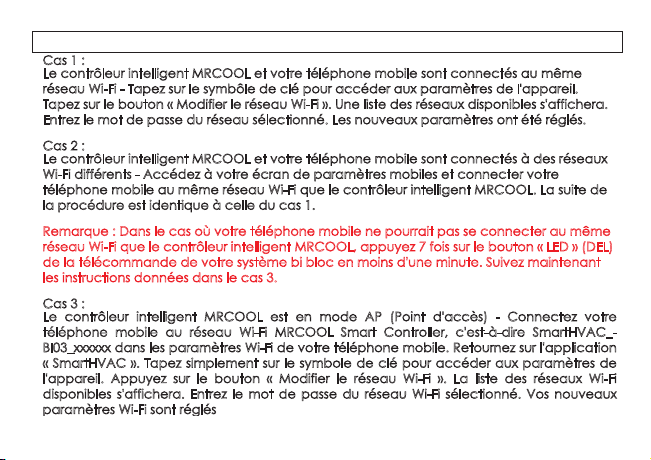 Cas 1 :
Le contrôleur intelligent MRCOOL et votre téléphone mobile sont connectés au même réseau Wi-Fi - Tapez sur le symbôle de clé pour accéder aux paramètres de l'appareil. Tapez sur le bouton « Modifier le réseau Wi-Fi ». Une liste des réseaux disponibles s'affichera. Entrez le mot de passe du réseau sélectionné. Les nouveaux paramètres ont été réglés.

Cas 2 :
Le contrôleur intelligent MRCOOL et votre téléphone mobile sont connectés à des réseaux Wi-Fi différents - Accédez à votre écran de paramètres mobiles et connecter votre téléphone mobile au même réseau Wi-Fi que le contrôleur intelligent MRCOOL. La suite de la procédure est identique à celle du cas 1.

Remarque : Dans le cas où votre téléphone mobile ne pourrait pas se connecter au même réseau Wi-Fi que le contrôleur intelligent MRCOOL, appuyez 7 fois sur le bouton « LED » (DEL) de la télécommande de votre système bi bloc en moins d'une minute. Suivez maintenant les instructions données dans le cas 3.

Cas 3 :
Le contrôleur intelligent MRCOOL est en mode AP (Point d'accès) - Connectez votre téléphone mobile au réseau Wi-Fi MRCOOL Smart Controller, c'est-à-dire SmartHVAC_-BI03_xxxxxx dans les paramètres Wi-Fi de votre téléphone mobile. Retournez sur l'application « SmartHVAC ». Tapez simplement sur le symbole de clé pour accéder aux paramètres de l'appareil. Appuyez sur le bouton « Modifier le réseau Wi-Fi ». La liste des réseaux Wi-Fi disponibles s'affichera. Entrez le mot de passe du réseau Wi-Fi sélectionné. Vos nouveaux paramètres Wi-Fi sont réglés